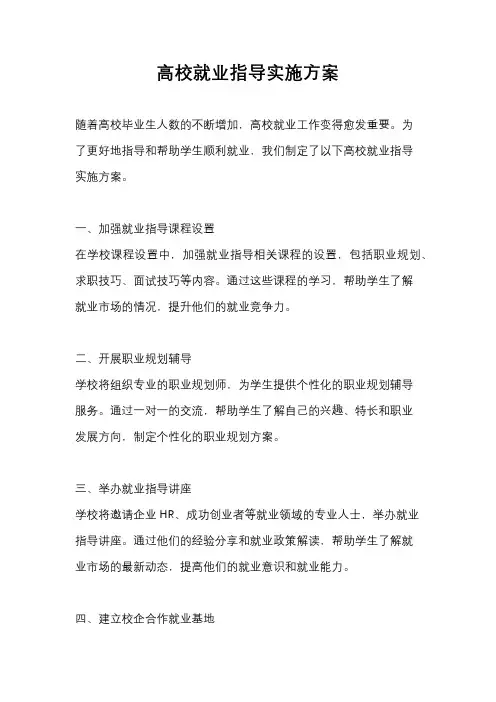 高校就业指导实施方案

随着高校毕业生人数的不断增加，高校就业工作变得愈发重要。为了更好地指导和帮助学生顺利就业，我们制定了以下高校就业指导实施方案。

一、加强就业指导课程设置
在学校课程设置中，加强就业指导相关课程的设置，包括职业规划、求职技巧、面试技巧等内容。通过这些课程的学习，帮助学生了解就业市场的情况，提升他们的就业竞争力。

二、开展职业规划辅导
学校将组织专业的职业规划师，为学生提供个性化的职业规划辅导服务。通过一对一的交流，帮助学生了解自己的兴趣、特长和职业发展方向，制定个性化的职业规划方案。

三、举办就业指导讲座
学校将邀请企业 HR、成功创业者等就业领域的专业人士，举办就业指导讲座。通过他们的经验分享和就业政策解读，帮助学生了解就业市场的最新动态，提高他们的就业意识和就业能力。

四、建立校企合作就业基地